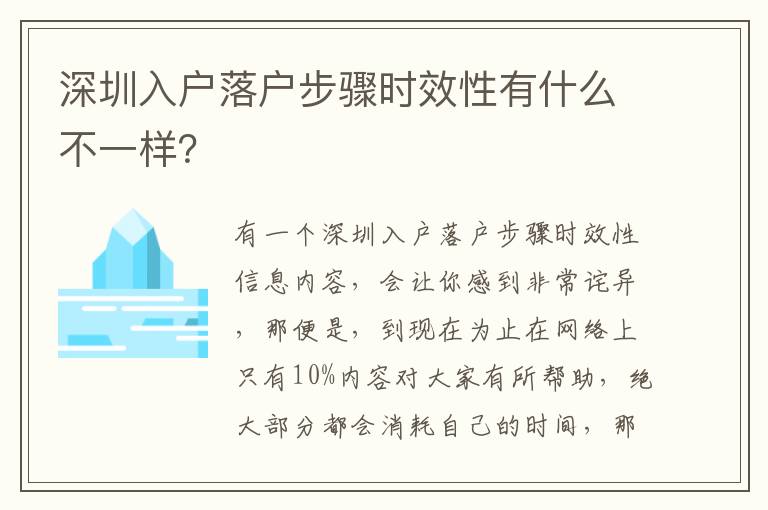 深圳入户落户步骤时效性有什么不一样?

有一个深圳入户落户步骤时效性信息内容，会让你感到非常诧异，那便是，到现在为止在网络上只有10%内容对大家有所帮助，绝大部分都会消耗自己的时间，那